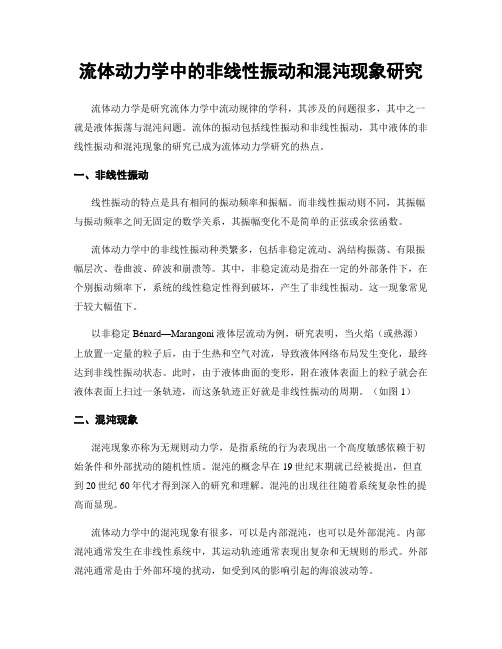 流体动力学中的非线性振动和混沌现象研究

流体动力学是研究流体力学中流动规律的学科，其涉及的问题很多，其中之一就是液体振荡与混沌问题。流体的振动包括线性振动和非线性振动，其中液体的非线性振动和混沌现象的研究已成为流体动力学研究的热点。

一、非线性振动

线性振动的特点是具有相同的振动频率和振幅。而非线性振动则不同，其振幅与振动频率之间无固定的数学关系，其振幅变化不是简单的正弦或余弦函数。

流体动力学中的非线性振动种类繁多，包括非稳定流动、涡结构振荡、有限振幅层次、卷曲波、碎波和崩溃等。其中，非稳定流动是指在一定的外部条件下，在个别振动频率下，系统的线性稳定性得到破坏，产生了非线性振动。这一现象常见于较大幅值下。

以非稳定 Bénard—Marangoni 液体层流动为例，研究表明，当火焰（或热源）上放置一定量的粒子后，由于生热和空气对流，导致液体网络布局发生变化，最终达到非线性振动状态。此时，由于液体曲面的变形，附在液体表面上的粒子就会在液体表面上扫过一条轨迹，而这条轨迹正好就是非线性振动的周期。（如图 1）

二、混沌现象

混沌现象亦称为无规则动力学，是指系统的行为表现出一个高度敏感依赖于初始条件和外部扰动的随机性质。混沌的概念早在 19 世纪末期就已经被提出，但直到 20 世纪 60 年代才得到深入的研究和理解。混沌的出现往往随着系统复杂性的提高而显现。

流体动力学中的混沌现象有很多，可以是内部混沌，也可以是外部混沌。内部混沌通常发生在非线性系统中，其运动轨迹通常表现出复杂和无规则的形式。外部混沌通常是由于外部环境的扰动，如受到风的影响引起的海浪波动等。